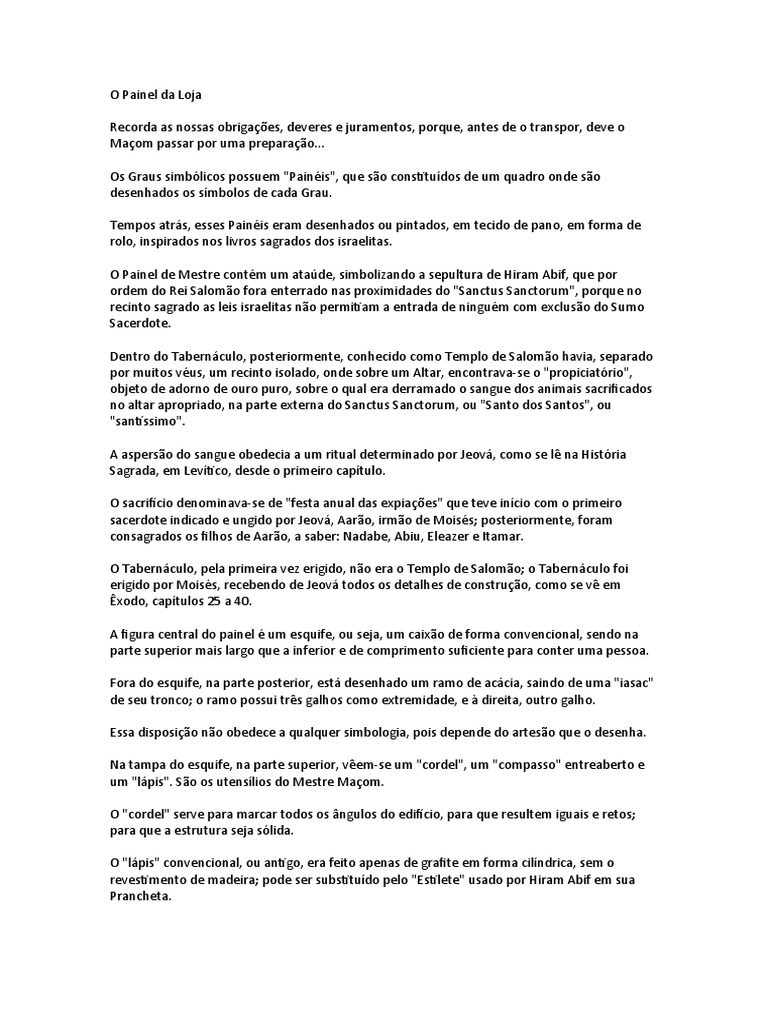 O Painel da Loja

Recorda as nossas obrigações, deveres e juramentos, porque, antes de o transpor, deve o Maçom passar por uma preparação...

Os Graus simbólicos possuem "Painéis", que são constituídos de um quadro onde são desenhados os símbolos de cada Grau.

Tempos atrás, esses Painéis eram desenhados ou pintados, em tecido de pano, em forma de rolo, inspirados nos livros sagrados dos israelitas.

O Painel de Mestre contém um ataúde, simbolizando a sepultura de Hiram Abif, que por ordem do Rei Salomão fora enterrado nas proximidades do "Sanctus Sanctorum", porque no recinto sagrado as leis israelitas não permitiam a entrada de ninguém com exclusão do Sumo Sacerdote.

Dentro do Tabernáculo, posteriormente, conhecido como Templo de Salomão havia, separado por muitos véus, um recinto isolado, onde sobre um Altar, encontrava-se o "propiciatório", objeto de adorno de ouro puro, sobre o qual era derramado o sangue dos animais sacrificados no altar apropriado, na parte externa do Sanctus Sanctorum, ou "Santo dos Santos", ou "santíssimo".

A aspersão do sangue obedecia a um ritual determinado por Jeová, como se lê na História Sagrada, em Levítico, desde o primeiro capítulo.

O sacrifício denominava-se de "festa anual das expiações" que teve início com o primeiro sacerdote indicado e ungido por Jeová, Aarão, irmão de Moisés; posteriormente, foram consagrados os filhos de Aarão, a saber: Nadabe, Abiu, Eleazer e Itamar.

O Tabernáculo, pela primeira vez erigido, não era o Templo de Salomão; o Tabernáculo foi erigido por Moisés, recebendo de Jeová todos os detalhes de construção, como se vê em Êxodo, capítulos 25 a 40.

A figura central do painel é um esquife, ou seja, um caixão de forma convencional, sendo na parte superior mais largo que a inferior e de comprimento suficiente para conter uma pessoa.

Fora do esquife, na parte posterior, está desenhado um ramo de acácia, saindo de uma "iasac" de seu tronco; o ramo possui três galhos como extremidade, e à direita, outro galho.

Essa disposição não obedece a qualquer simbologia, pois depende do artesão que o desenha.

Na tampa do esquife, na parte superior, vêem-se um "cordel", um "compasso" entreaberto e um "lápis". São os utensílios do Mestre Maçom.

O "cordel" serve para marcar todos os ângulos do edifício, para que resultem iguais e retos; para que a estrutura seja sólida.

O "lápis" convencional, ou antigo, era feito apenas de grafite em forma cilíndrica, sem o revestimento de madeira; pode ser substituído pelo "Estilete" usado por Hiram Abif em sua Prancheta.